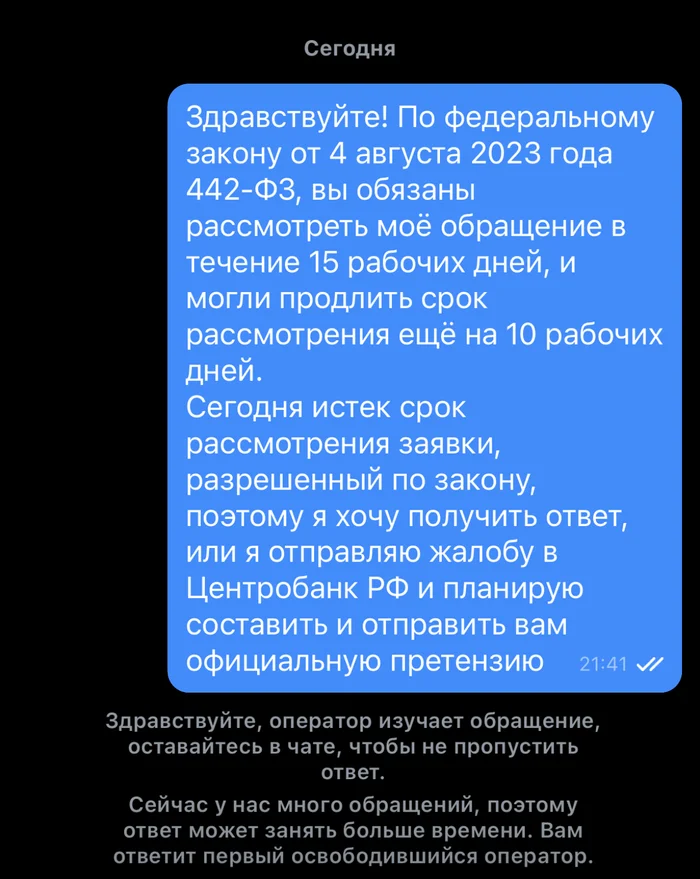 Сегодня

Здравствуйте! По федеральному закону от 4 августа 2023 года 442-ФЗ, вы обязаны рассмотреть моё обращение в течение 15 рабочих дней, и могли продлить срок рассмотрения ещё на 10 рабочих дней.
Сегодня истек срок рассмотрения заявки, разрешенный по закону, поэтому я хочу получить ответ, или я отправляю жалобу в Центробанк РФ и планирую составить и отправить вам официальную претензию 21:41

Здравствуйте, оператор изучает обращение, оставайтесь в чате, чтобы не пропустить ответ.

Сейчас у нас много обращений, поэтому ответ может занять больше времени. Вам ответит первый освободившийся оператор.